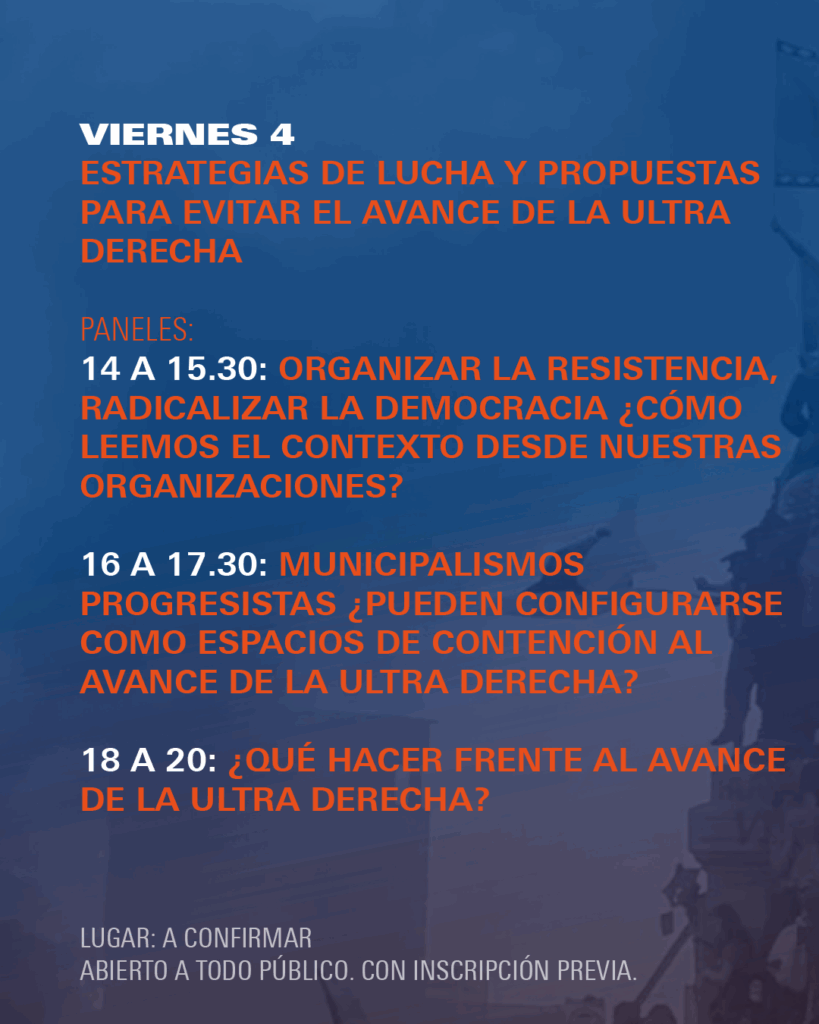 VIERNES 4
ESTRATEGIAS DE LUCHA Y PROPUESTAS PARA EVITAR EL AVANCE DE LA ULTRA DERECHA

PANELES:
14 A 15.30: ORGANIZAR LA RESISTENCIA, RADICALIZAR LA DEMOCRACIA ¿CÓMO LEEMOS EL CONTEXTO DESDE NUESTRAS ORGANIZACIONES?

16 A 17.30: MUNICIPALISMOS PROGRESISTAS ¿PUEDEN CONFIGURARSE COMO ESPACIOS DE CONTENCIÓN AL AVANCE DE LA ULTRA DERECHA?

18 A 20: ¿QUÉ HACER FRENTE AL AVANCE DE LA ULTRA DERECHA?

LUGAR: A CONFIRMAR
ABIERTO A TODO PÚBLICO. CON INSCRIPCIÓN PREVIA.